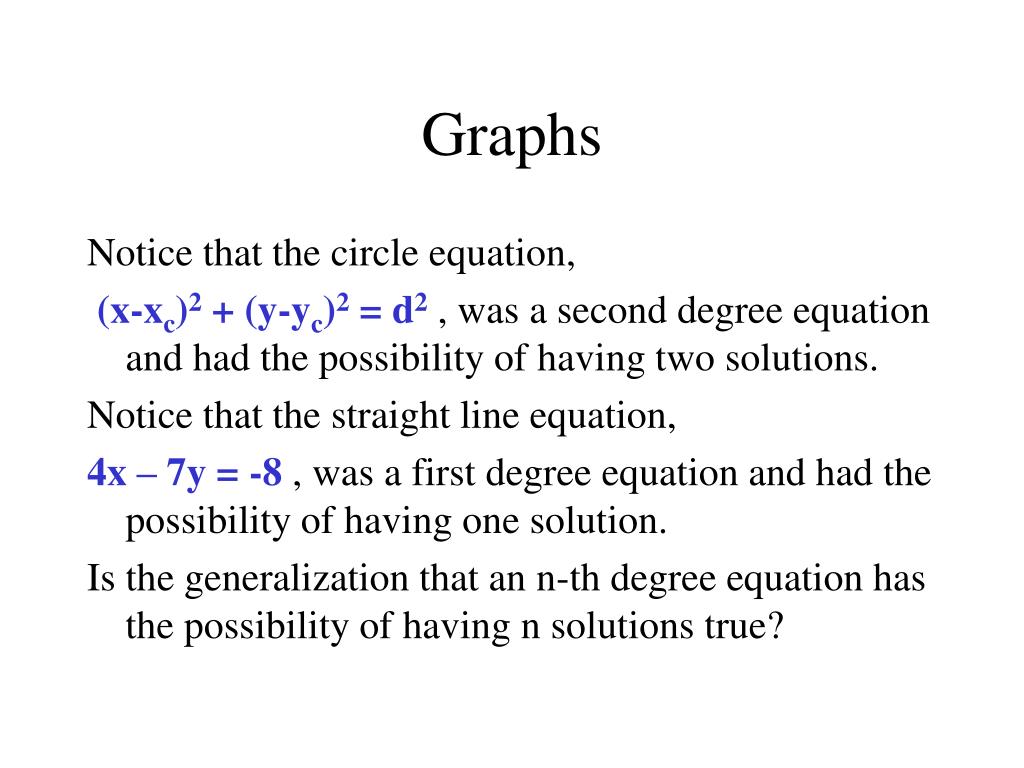 Graphs

Notice that the circle equation,

$(x-x_c)^2 + (y-y_c)^2 = d^2$ , was a second degree equation and had the possibility of having two solutions.

Notice that the straight line equation,

$4x – 7y = -8$ , was a first degree equation and had the possibility of having one solution.

Is the generalization that an n-th degree equation has the possibility of having n solutions true?